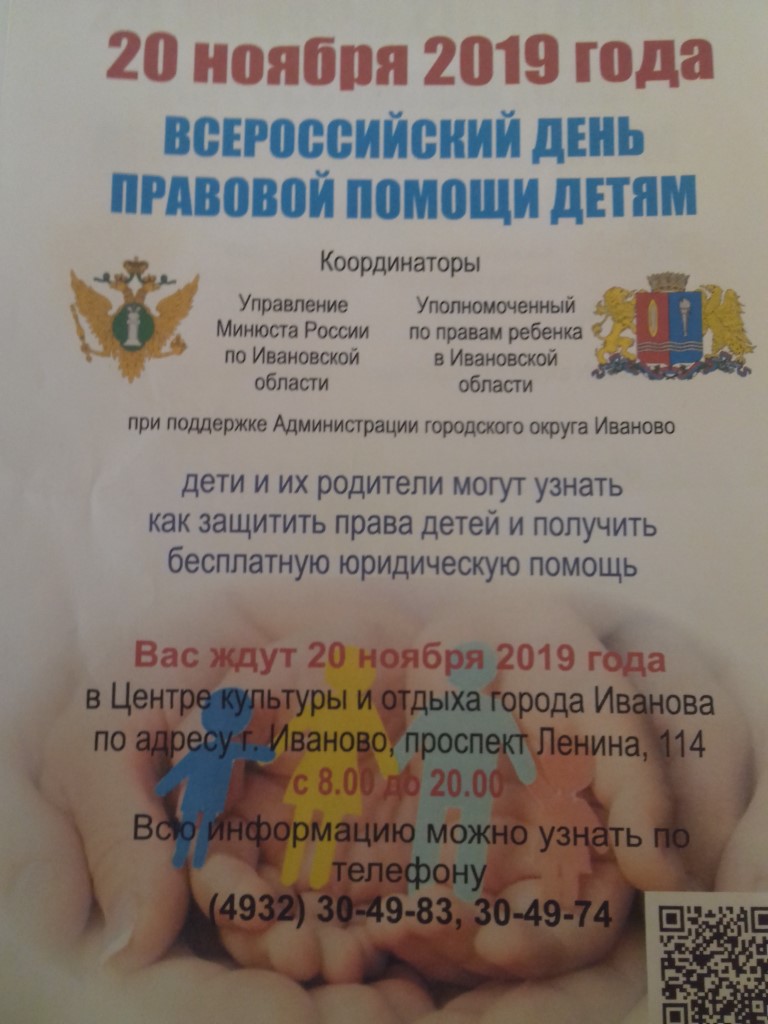 20 ноября 2019 года

ВСЕРОССИЙСКИЙ ДЕНЬ ПРАВОВОЙ ПОМОЩИ ДЕТЯМ

Координаторы

Управление
Минюста России
по Ивановской
области

Уполномоченный
по правам ребенка
в Ивановской
области

при поддержке Администрации городского округа Иваново

дети и их родители могут узнать как защитить права детей и получить бесплатную юридическую помощь

Вас ждут 20 ноября 2019 года
в Центре культуры и отдыха города Иванова
по адресу г. Иваново, проспект Ленина, 114
с 8.00 до 20.00

Всю информацию можно узнать по телефону
(4932) 30-49-83, 30-49-74